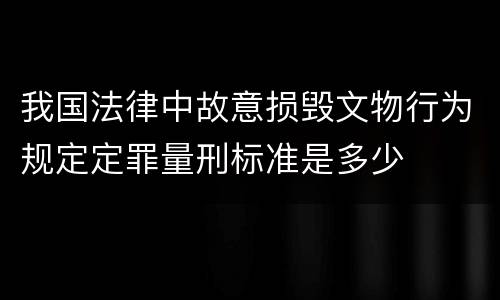 我国法律中故意损毁文物行为规定定罪量刑标准是多少